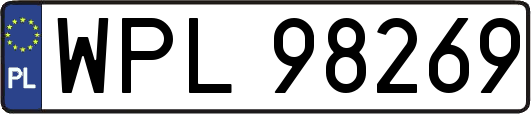 PL
WPL 98269